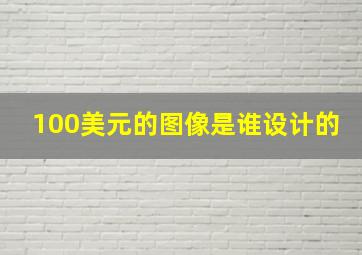 100美元的图像是谁设计的